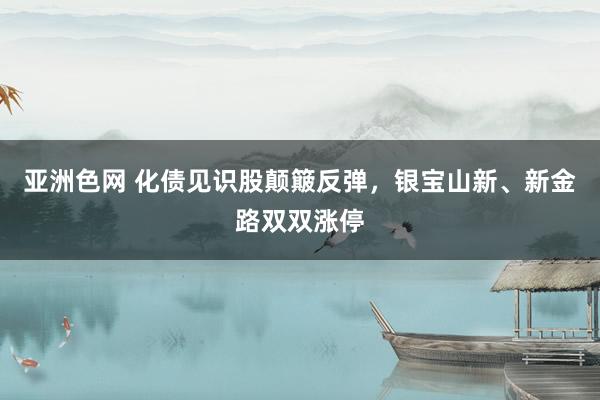 亚洲色网 化债见识股颠簸反弹，银宝山新、新金路双双涨停